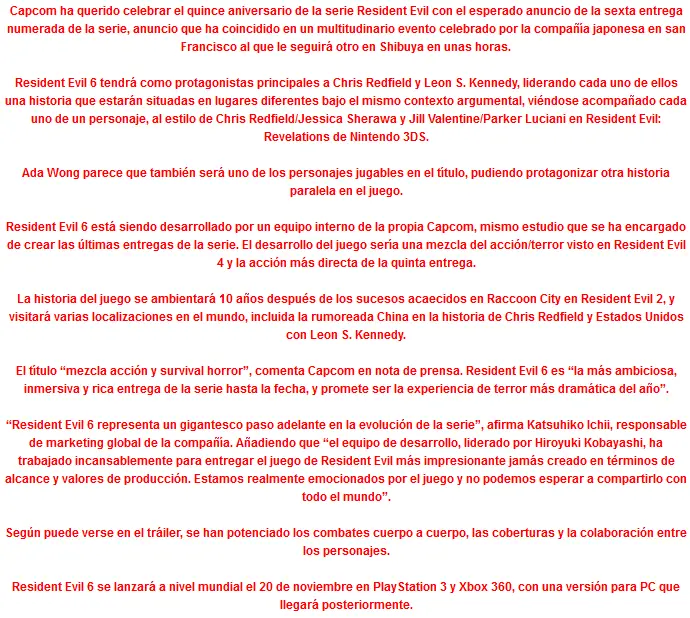 Capcom ha querido celebrar el quince aniversario de la serie Resident Evil con el esperado anuncio de la sexta entrega numerada de la serie, anuncio que ha coincidido en un multitudinario evento celebrado por la compañía japonesa en san Francisco al que le seguirá otro en Shibuya en unas horas.

Resident Evil 6 tendrá como protagonistas principales a Chris Redfield y Leon S. Kennedy, liderando cada uno de ellos una historia que estarán situadas en lugares diferentes bajo el mismo contexto argumental, viéndose acompañado cada uno de un personaje, al estilo de Chris Redfield/Jessica Sherawa y Jill Valentine/Parker Luciani en Resident Evil: Revelations de Nintendo 3DS.

Ada Wong parece que también será uno de los personajes jugables en el título, pudiendo protagonizar otra historia paralela en el juego.

Resident Evil 6 está siendo desarrollado por un equipo interno de la propia Capcom, mismo estudio que se ha encargado de crear las últimas entregas de la serie. El desarrollo del juego sería una mezcla del acción/terror visto en Resident Evil 4 y la acción más directa de la quinta entrega.

La historia del juego se ambientará 10 años después de los sucesos acaecidos en Raccoon City en Resident Evil 2, y visitará varias localizaciones en el mundo, incluida la rumoreada China en la historia de Chris Redfield y Estados Unidos con Leon S. Kennedy.

El título “mezcla acción y survival horror”, comenta Capcom en nota de prensa. Resident Evil 6 es “la más ambiciosa, inmersiva y rica entrega de la serie hasta la fecha, y promete ser la experiencia de terror más dramática del año”.

“Resident Evil 6 representa un gigantesco paso adelante en la evolución de la serie”, afirma Katsuhiko Ichii, responsable de marketing global de la compañía. Añadiendo que “el equipo de desarrollo, liderado por Hiroyuki Kobayashi, ha trabajado incansablemente para entregar el juego de Resident Evil más impresionante jamás creado en términos de alcance y valores de producción. Estamos realmente emocionados por el juego y no podemos esperar a compartirlo con todo el mundo”.

Según puede verse en el tráiler, se han potenciado los combates cuerpo a cuerpo, las coberturas y la colaboración entre los personajes.

Resident Evil 6 se lanzará a nivel mundial el 20 de noviembre en PlayStation 3 y Xbox 360, con una versión para PC que llegará posteriormente.